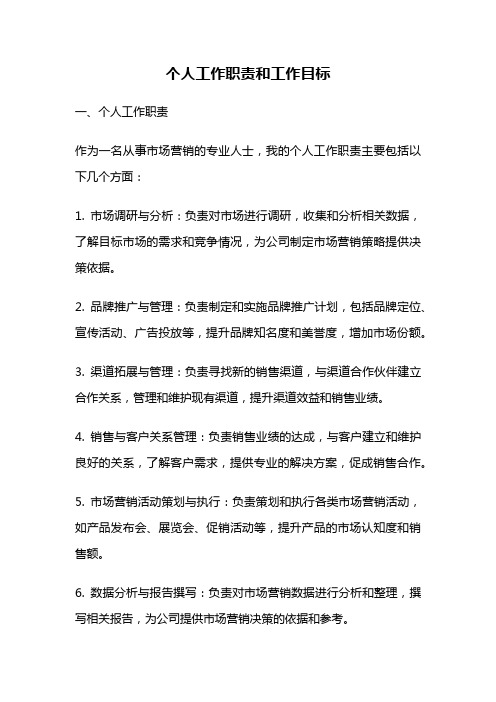 个人工作职责和工作目标

一、个人工作职责

作为一名从事市场营销的专业人士，我的个人工作职责主要包括以下几个方面：

1. 市场调研与分析：负责对市场进行调研，收集和分析相关数据，了解目标市场的需求和竞争情况，为公司制定市场营销策略提供决策依据。

2. 品牌推广与管理：负责制定和实施品牌推广计划，包括品牌定位、宣传活动、广告投放等，提升品牌知名度和美誉度，增加市场份额。

3. 渠道拓展与管理：负责寻找新的销售渠道，与渠道合作伙伴建立合作关系，管理和维护现有渠道，提升渠道效益和销售业绩。

4. 销售与客户关系管理：负责销售业绩的达成，与客户建立和维护良好的关系，了解客户需求，提供专业的解决方案，促成销售合作。

5. 市场营销活动策划与执行：负责策划和执行各类市场营销活动，如产品发布会、展览会、促销活动等，提升产品的市场认知度和销售额。

6. 数据分析与报告撰写：负责对市场营销数据进行分析和整理，撰写相关报告，为公司提供市场营销决策的依据和参考。